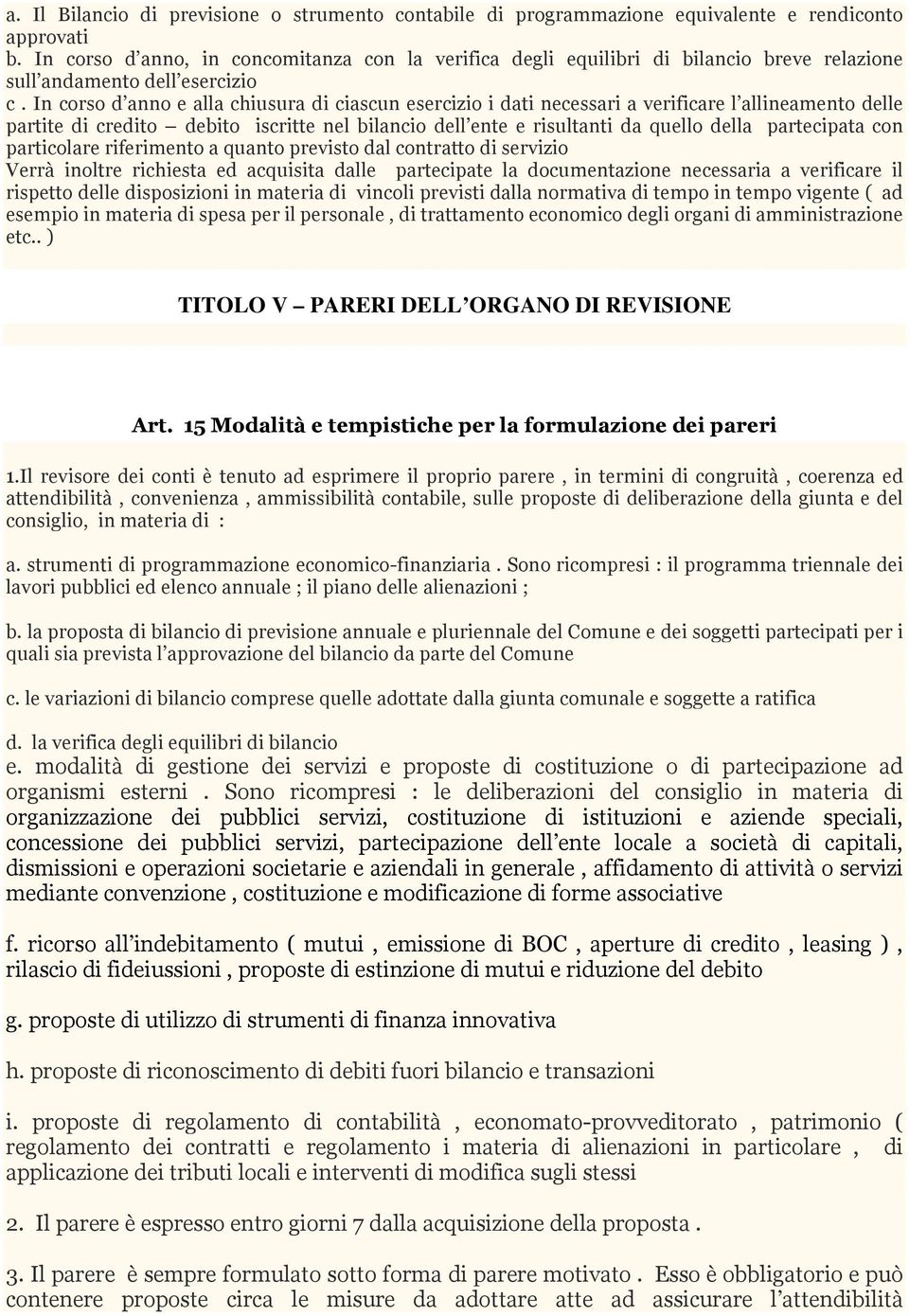 a. Il Bilancio di previsione o strumento contabile di programmazione equivalente e rendiconto approvati
b. In corso d'anno, in concomitanza con la verifica degli equilibri di bilancio breve relazione sull'andamento dell'esercizio
c . In corso d'anno e alla chiusura di ciascun esercizio i dati necessari a verificare l'allineamento delle partite di credito – debito iscritte nel bilancio dell'ente e risultanti da quello della partecipata con particolare riferimento a quanto previsto dal contratto di servizio
Verrà inoltre richiesta ed acquisita dalle partecipate la documentazione necessaria a verificare il rispetto delle disposizioni in materia di vincoli previsti dalla normativa di tempo in tempo vigente ( ad esempio in materia di spesa per il personale , di trattamento economico degli organi di amministrazione etc.. )

TITOLO V – PARERI DELL'ORGANO DI REVISIONE

Art. 15 Modalità e tempistiche per la formulazione dei pareri

1.Il revisore dei conti è tenuto ad esprimere il proprio parere , in termini di congruità , coerenza ed attendibilità , convenienza , ammissibilità contabile, sulle proposte di deliberazione della giunta e del consiglio, in materia di :

a. strumenti di programmazione economico-finanziaria . Sono ricompresi : il programma triennale dei lavori pubblici ed elenco annuale ; il piano delle alienazioni ;

b. la proposta di bilancio di previsione annuale e pluriennale del Comune e dei soggetti partecipati per i quali sia prevista l'approvazione del bilancio da parte del Comune

c. le variazioni di bilancio comprese quelle adottate dalla giunta comunale e soggette a ratifica

d. la verifica degli equilibri di bilancio
e. modalità di gestione dei servizi e proposte di costituzione o di partecipazione ad organismi esterni . Sono ricompresi : le deliberazioni del consiglio in materia di organizzazione dei pubblici servizi, costituzione di istituzioni e aziende speciali, concessione dei pubblici servizi, partecipazione dell'ente locale a società di capitali, dismissioni e operazioni societarie e aziendali in generale , affidamento di attività o servizi mediante convenzione , costituzione e modificazione di forme associative

f. ricorso all'indebitamento ( mutui , emissione di BOC , aperture di credito , leasing ) , rilascio di fideiussioni , proposte di estinzione di mutui e riduzione del debito

g. proposte di utilizzo di strumenti di finanza innovativa

h. proposte di riconoscimento di debiti fuori bilancio e transazioni

i. proposte di regolamento di contabilità , economato-provveditorato , patrimonio ( regolamento dei contratti e regolamento i materia di alienazioni in particolare , di applicazione dei tributi locali e interventi di modifica sugli stessi

2. Il parere è espresso entro giorni 7 dalla acquisizione della proposta .

3. Il parere è sempre formulato sotto forma di parere motivato . Esso è obbligatorio e può contenere proposte circa le misure da adottare atte ad assicurare l'attendibilità